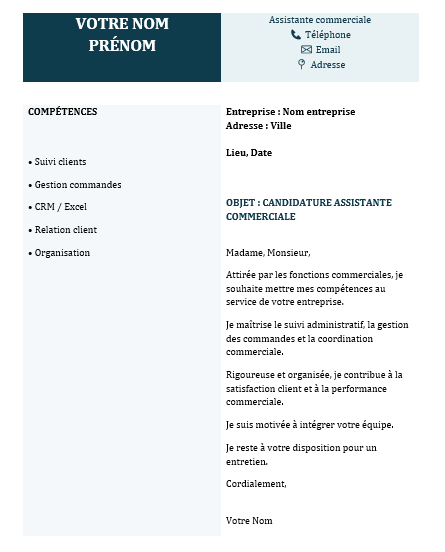 VOTRE NOM
PRÉNOM

Assistante commerciale
Téléphone
Email
Adresse

COMPÉTENCES

• Suivi clients
• Gestion commandes
• CRM / Excel
• Relation client
• Organisation

Entreprise : Nom entreprise
Adresse : Ville

Lieu, Date

OBJET : CANDIDATURE ASSISTANTE COMMERCIALE

Madame, Monsieur,

Attirée par les fonctions commerciales, je souhaite mettre mes compétences au service de votre entreprise.

Je maîtrise le suivi administratif, la gestion des commandes et la coordination commerciale.

Rigoureuse et organisée, je contribue à la satisfaction client et à la performance commerciale.

Je suis motivée à intégrer votre équipe.

Je reste à votre disposition pour un entretien.

Cordialement,

Votre Nom